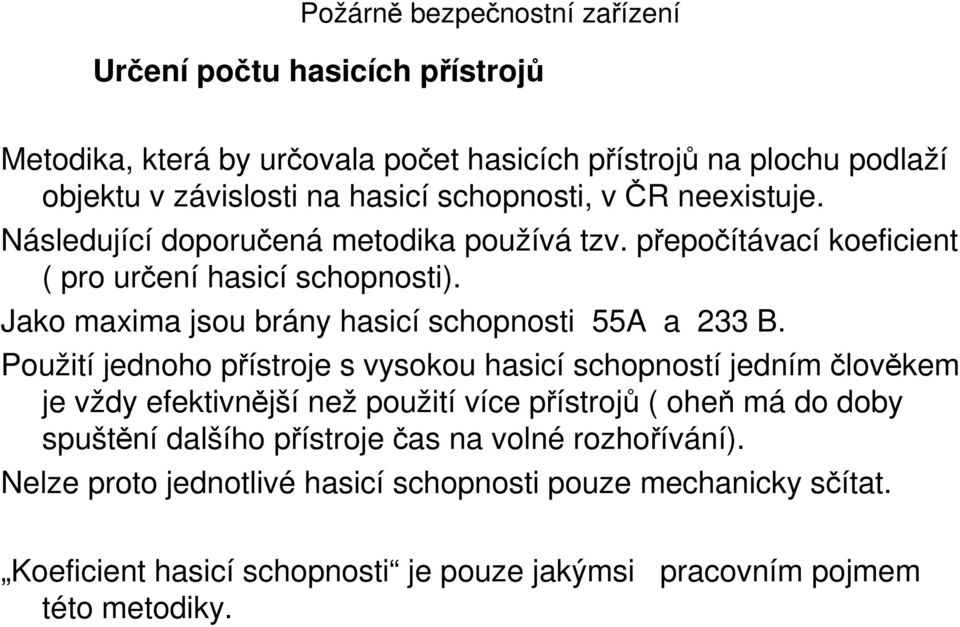 Požárně bezpečnostní zařízení

Určení počtu hasicích přístrojů

Metodika, která by určovala počet hasicích přístrojů na plochu podlaží objektu v závislosti na hasicí schopnosti, v ČR neexistuje.

Následující doporučená metodika používá tzv. přepočítávací koeficient ( pro určení hasicí schopnosti).

Jako maxima jsou brány hasicí schopnosti 55A a 233 B.

Použití jednoho přístroje s vysokou hasicí schopností jedním člověkem je vždy efektivnější než použití více přístrojů ( oheň má do doby spuštění dalšího přístroje čas na volné rozhořívání).

Nelze proto jednotlivé hasicí schopnosti pouze mechanicky sčítat.

„Koeficient hasicí schopnosti“ je pouze jakýmsi pracovním pojmem této metodiky.